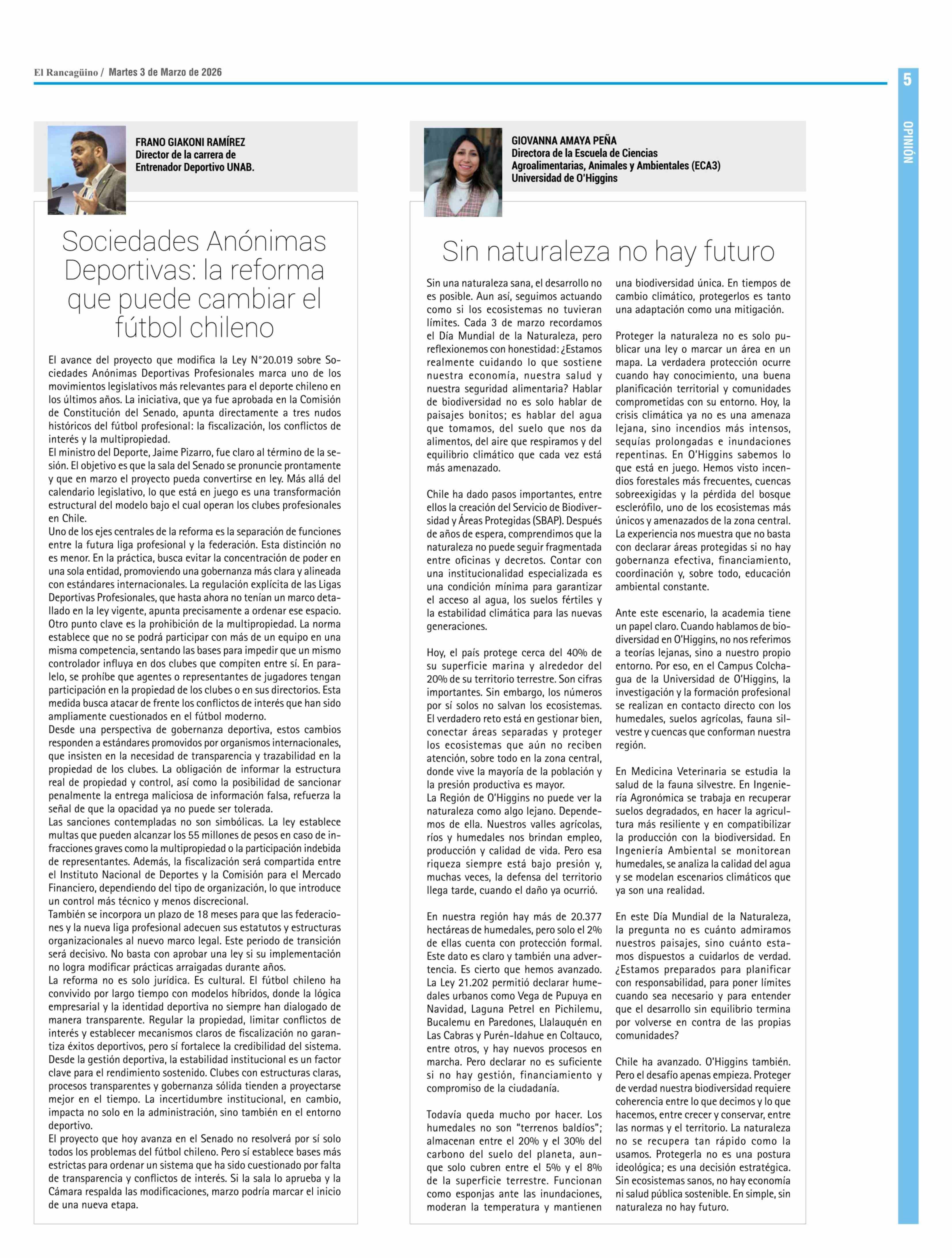 El Rancagüino / Martes 3 de Marzo de 2026

5

OPINIÓN

FRANO GIAKONI RAMÍREZ
Director de la carrera de Entrenador Deportivo UNAB.

Sociedades Anónimas Deportivas: la reforma que puede cambiar el fútbol chileno

El avance del proyecto que modifica la Ley N°20.019 sobre Sociedades Anónimas Deportivas Profesionales marca uno de los movimientos legislativos más relevantes para el deporte chileno en los últimos años. La iniciativa, que ya fue aprobada en la Comisión de Constitución del Senado, apunta directamente a tres nudos históricos del fútbol profesional: la fiscalización, los conflictos de interés y la multipropiedad.
El ministro del Deporte, Jaime Pizarro, fue claro al término de la sesión. El objetivo es que la sala del Senado se pronuncie prontamente y que en marzo el proyecto pueda convertirse en ley. Más allá del calendario legislativo, lo que está en juego es una transformación estructural del modelo bajo el cual operan los clubes profesionales en Chile.
Uno de los ejes centrales de la reforma es la separación de funciones entre la futura liga profesional y la federación. Esta distinción no es menor. En la práctica, busca evitar la concentración de poder en una sola entidad, promoviendo una gobernanza más clara y alineada con estándares internacionales. La regulación explícita de las Ligas Deportivas Profesionales, que hasta ahora no tenían un marco detallado en la ley vigente, apunta precisamente a ordenar ese espacio.
Otro punto clave es la prohibición de la multipropiedad. La norma establece que no se podrá participar con más de un equipo en una misma competencia, sentando las bases para impedir que un mismo controlador influya en dos clubes que compiten entre sí. En paralelo, se prohíbe que agentes o representantes de jugadores tengan participación en la propiedad de los clubes o en sus directorios. Esta medida busca atacar de frente los conflictos de interés que han sido ampliamente cuestionados en el fútbol moderno.
Desde una perspectiva de gobernanza deportiva, estos cambios responden a estándares promovidos por organismos internacionales, que insisten en la necesidad de transparencia y trazabilidad en la propiedad de los clubes. La obligación de informar la estructura real de propiedad y control, así como la posibilidad de sancionar penalmente la entrega maliciosa de información falsa, refuerza la señal de que la opacidad ya no puede ser tolerada.
Las sanciones contempladas no son simbólicas. La ley establece multas que pueden alcanzar los 55 millones de pesos en caso de infracciones graves como la multipropiedad o la participación indebida de representantes. Además, la fiscalización será compartida entre el Instituto Nacional de Deportes y la Comisión para el Mercado Financiero, dependiendo del tipo de organización, lo que introduce un control más técnico y menos discrecional.
También se incorpora un plazo de 18 meses para que las federaciones y la nueva liga profesional adecuen sus estatutos y estructuras organizacionales al nuevo marco legal. Este periodo de transición será decisivo. No basta con aprobar una ley si su implementación no logra modificar prácticas arraigadas durante años.
La reforma no es solo jurídica. Es cultural. El fútbol chileno ha convivido por largo tiempo con modelos híbridos, donde la lógica empresarial y la identidad deportiva no siempre han dialogado de manera transparente. Regular la propiedad, limitar conflictos de interés y establecer mecanismos claros de fiscalización no garantiza éxitos deportivos, pero sí fortalece la credibilidad del sistema.
Desde la gestión deportiva, la estabilidad institucional es un factor clave para el rendimiento sostenido. Clubes con estructuras claras, procesos transparentes y gobernanza sólida tienden a proyectarse mejor en el tiempo. La incertidumbre institucional, en cambio, impacta no solo en la administración, sino también en el entorno deportivo.
El proyecto que hoy avanza en el Senado no resolverá por sí solo todos los problemas del fútbol chileno. Pero sí establece bases más estrictas para ordenar un sistema que ha sido cuestionado por falta de transparencia y conflictos de interés. Si la sala lo aprueba y la Cámara respalda las modificaciones, marzo podría marcar el inicio de una nueva etapa.

GIOVANNA AMAYA PEÑA
Directora de la Escuela de Ciencias Agroalimentarias, Animales y Ambientales (ECA3)
Universidad de O'Higgins

Sin naturaleza no hay futuro

Sin una naturaleza sana, el desarrollo no es posible. Aun así, seguimos actuando como si los ecosistemas no tuvieran límites. Cada 3 de marzo recordamos el Día Mundial de la Naturaleza, pero reflexionemos con honestidad: ¿Estamos realmente cuidando lo que sostiene nuestra economía, nuestra salud y nuestra seguridad alimentaria? Hablar de biodiversidad no es solo hablar de paisajes bonitos; es hablar del agua que tomamos, del suelo que nos da alimentos, del aire que respiramos y del equilibrio climático que cada vez está más amenazado.

Chile ha dado pasos importantes, entre ellos la creación del Servicio de Biodiversidad y Áreas Protegidas (SBAP). Después de años de espera, comprendimos que la naturaleza no puede seguir fragmentada entre oficinas y decretos. Contar con una institucionalidad especializada es una condición mínima para garantizar el acceso al agua, los suelos fértiles y la estabilidad climática para las nuevas generaciones.

Hoy, el país protege cerca del 40% de su superficie marina y alrededor del 20% de su territorio terrestre. Son cifras importantes. Sin embargo, los números por sí solos no salvan los ecosistemas. El verdadero reto está en gestionar bien, conectar áreas separadas y proteger los ecosistemas que aún no reciben atención, sobre todo en la zona central, donde vive la mayoría de la población y la presión productiva es mayor.
La Región de O'Higgins no puede ver la naturaleza como algo lejano. Dependemos de ella. Nuestros valles agrícolas, ríos y humedales nos brindan empleo, producción y calidad de vida. Pero esa riqueza siempre está bajo presión y, muchas veces, la defensa del territorio llega tarde, cuando el daño ya ocurrió.

En nuestra región hay más de 20.377 hectáreas de humedales, pero solo el 2% de ellas cuenta con protección formal. Este dato es claro y también una advertencia. Es cierto que hemos avanzado. La Ley 21.202 permitió declarar humedales urbanos como Vega de Pupuya en Navidad, Laguna Petrel en Pichilemu, Bucalemu en Paredones, Llalauquén en Las Cabras y Purén-Idahue en Coltauco, entre otros, y hay nuevos procesos en marcha. Pero declarar no es suficiente si no hay gestión, financiamiento y compromiso de la ciudadanía.

Todavía queda mucho por hacer. Los humedales no son "terrenos baldíos"; almacenan entre el 20% y el 30% del carbono del suelo del planeta, aunque solo cubren entre el 5% y el 8% de la superficie terrestre. Funcionan como esponjas ante las inundaciones, moderan la temperatura y mantienen una biodiversidad única. En tiempos de cambio climático, protegerlos es tanto una adaptación como una mitigación.

Proteger la naturaleza no es solo publicar una ley o marcar un área en un mapa. La verdadera protección ocurre cuando hay conocimiento, una buena planificación territorial y comunidades comprometidas con su entorno. Hoy, la crisis climática ya no es una amenaza lejana, sino incendios más intensos, sequías prolongadas e inundaciones repentinas. En O'Higgins sabemos lo que está en juego. Hemos visto incendios forestales más frecuentes, cuencas sobreexigidas y la pérdida del bosque esclerófilo, uno de los ecosistemas más únicos y amenazados de la zona central. La experiencia nos muestra que no basta con declarar áreas protegidas si no hay gobernanza efectiva, financiamiento, coordinación y, sobre todo, educación ambiental constante.

Ante este escenario, la academia tiene un papel claro. Cuando hablamos de biodiversidad en O'Higgins, no nos referimos a teorías lejanas, sino a nuestro propio entorno. Por eso, en el Campus Colchagua de la Universidad de O'Higgins, la investigación y la formación profesional se realizan en contacto directo con los humedales, suelos agrícolas, fauna silvestre y cuencas que conforman nuestra región.

En Medicina Veterinaria se estudia la salud de la fauna silvestre. En Ingeniería Agronómica se trabaja en recuperar suelos degradados, en hacer la agricultura más resiliente y en compatibilizar la producción con la biodiversidad. En Ingeniería Ambiental se monitorean humedales, se analiza la calidad del agua y se modelan escenarios climáticos que ya son una realidad.

En este Día Mundial de la Naturaleza, la pregunta no es cuánto admiramos nuestros paisajes, sino cuánto estamos dispuestos a cuidarlos de verdad. ¿Estamos preparados para planificar con responsabilidad, para poner límites cuando sea necesario y para entender que el desarrollo sin equilibrio termina por volverse en contra de las propias comunidades?

Chile ha avanzado. O'Higgins también. Pero el desafío apenas empieza. Proteger de verdad nuestra biodiversidad requiere coherencia entre lo que decimos y lo que hacemos, entre crecer y conservar, entre las normas y el territorio. La naturaleza no se recupera tan rápido como la usamos. Protegerla no es una postura ideológica; es una decisión estratégica. Sin ecosistemas sanos, no hay economía ni salud pública sostenible. En simple, sin naturaleza no hay futuro.